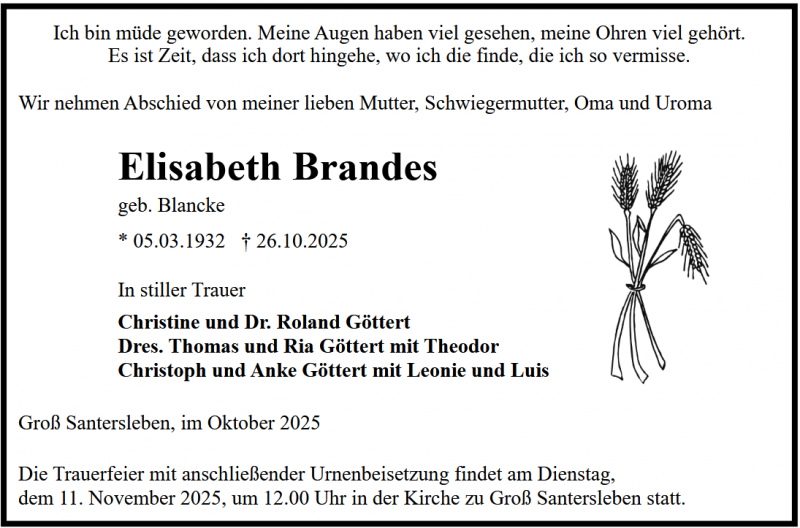 Ich bin müde geworden. Meine Augen haben viel gesehen, meine Ohren viel gehört.
Es ist Zeit, dass ich dort hingehe, wo ich die finde, die ich so vermisse.

Wir nehmen Abschied von meiner lieben Mutter, Schwiegermutter, Oma und Uroma

Elisabeth Brandes

geb. Blancke

* 05.03.1932 † 26.10.2025

In stiller Trauer

Christine und Dr. Roland Göttert
Dres. Thomas und Ria Göttert mit Theodor
Christoph und Anke Göttert mit Leonie und Luis

Groß Santersleben, im Oktober 2025

Die Trauerfeier mit anschließender Urnenbeisetzung findet am Dienstag, dem 11. November 2025, um 12.00 Uhr in der Kirche zu Groß Santersleben statt.